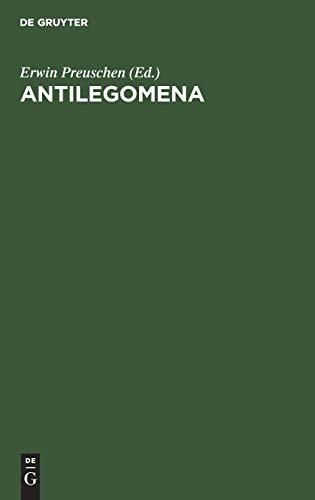 DE GRUYTER

Erwin Preuschen (Ed.)
ANTILEGOMENA

DE
G